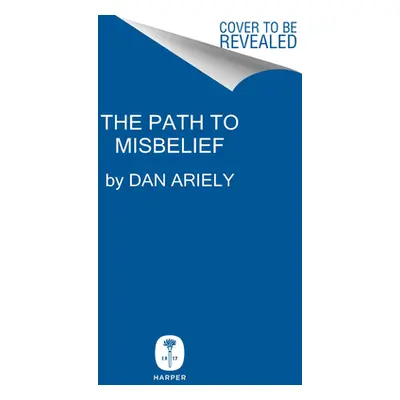 COVER TO BE REVEALED

THE PATH TO MISBELIEF

by DAN ARIELY

18 17

HARPER